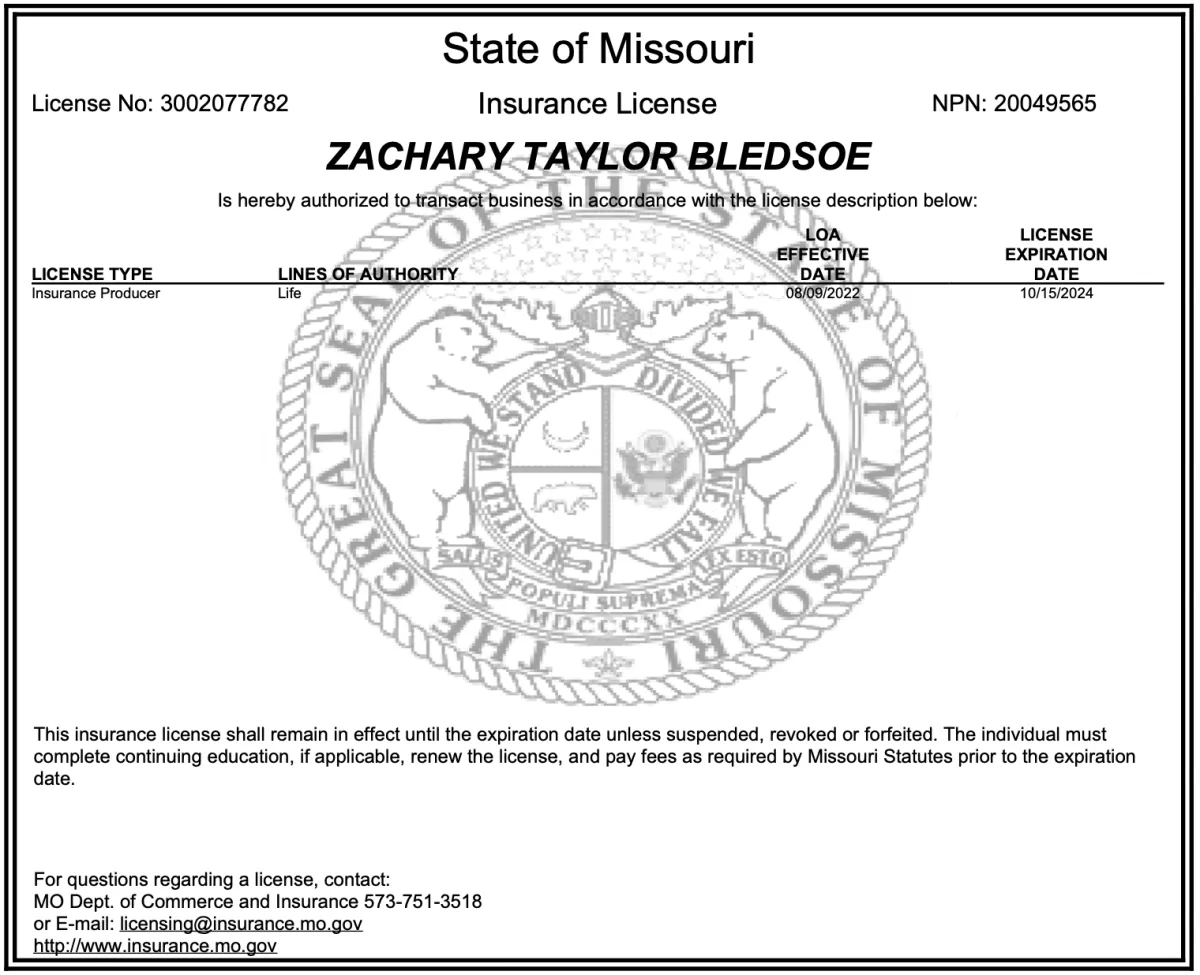 State of Missouri

License No: 3002077782

Insurance License

NPN: 20049565

ZACHARY TAYLOR BLEDSOE

Is hereby authorized to transact business in accordance with the license description below:

| LICENSE TYPE | LINES OF AUTHORITY | LOA EFFECTIVE DATE | LICENSE EXPIRATION DATE |
|---|---|---|---|
| Insurance Producer | Life | 08/09/2022 | 10/15/2024 |

THE GREAT SEAL OF THE STATE OF MISSOURI

UNITED WE STAND DIVIDED WE FALL

SALUS POPULI SUPREMA LEX ESTO

MDCCCXX

This insurance license shall remain in effect until the expiration date unless suspended, revoked or forfeited. The individual must complete continuing education, if applicable, renew the license, and pay fees as required by Missouri Statutes prior to the expiration date.

For questions regarding a license, contact:
MO Dept. of Commerce and Insurance 573-751-3518
or E-mail: licensing@insurance.mo.gov
http://www.insurance.mo.gov